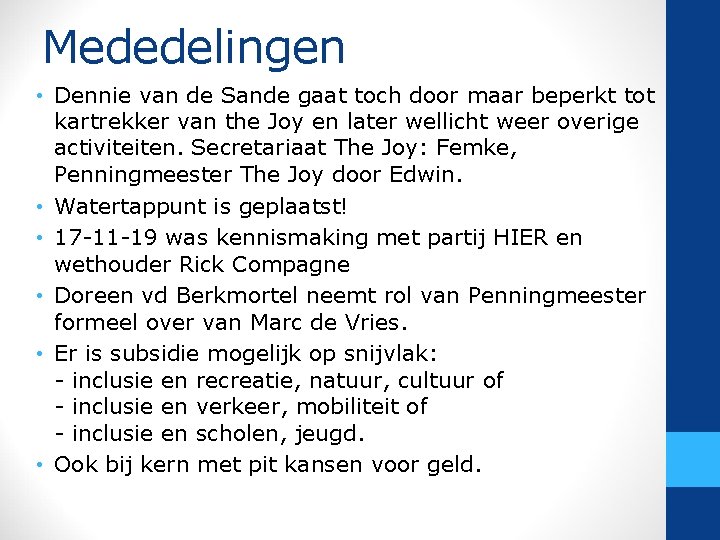 Mededelingen

• Dennie van de Sande gaat toch door maar beperkt tot kartrekker van the Joy en later wellicht weer overige activiteiten. Secretariaat The Joy: Femke, Penningmeester The Joy door Edwin.
• Watertappunt is geplaatst!
• 17-11-19 was kennismaking met partij HIER en wethouder Rick Compagne
• Doreen vd Berkmortel neemt rol van Penningmeester formeel over van Marc de Vries.
• Er is subsidie mogelijk op snijvlak:
- inclusie en recreatie, natuur, cultuur of
- inclusie en verkeer, mobiliteit of
- inclusie en scholen, jeugd.
• Ook bij kern met pit kansen voor geld.